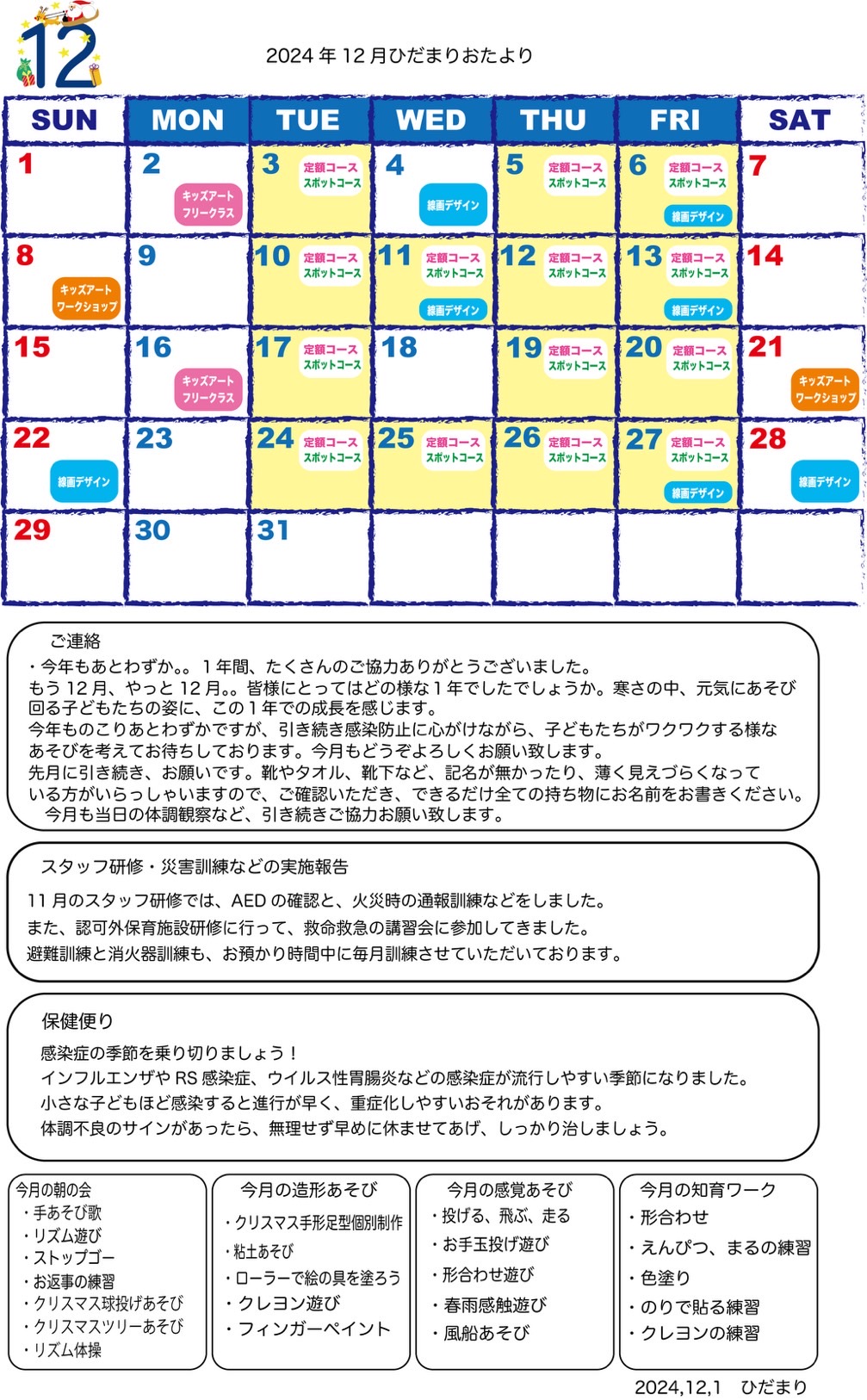 12

2024 年 12 月ひだまりおたより

| SUN | MON | TUE | WED | THU | FRI | SAT |
|---|---|---|---|---|---|---|
| 1 | 2 キッズアート フリークラス | 3 定額コース スポットコース | 4 線画デザイン | 5 定額コース スポットコース | 6 定額コース スポットコース 線画デザイン | 7 |
| 8 キッズアート ワークショップ | 9 | 10 定額コース スポットコース | 11 定額コース スポットコース 線画デザイン | 12 定額コース スポットコース | 13 定額コース スポットコース 線画デザイン | 14 |
| 15 | 16 キッズアート フリークラス | 17 定額コース スポットコース | 18 | 19 定額コース スポットコース | 20 定額コース スポットコース | 21 キッズアート ワークショップ |
| 22 線画デザイン | 23 | 24 定額コース スポットコース | 25 定額コース スポットコース | 26 定額コース スポットコース | 27 定額コース スポットコース 線画デザイン | 28 線画デザイン |
| 29 | 30 | 31 | | | | |

ご連絡
・今年もあとわずか。。１年間、たくさんのご協力ありがとうございました。
もう 12 月、やっと 12 月。。皆様にとってはどの様な１年でしたでしょうか。寒さの中、元気にあそび回る子どもたちの姿に、この１年での成長を感じます。
今年ものこりあとわずかですが、引き続き感染防止に心がけながら、子どもたちがワクワクする様なあそびを考えてお待ちしております。今月もどうぞよろしくお願い致します。
先月に引き続き、お願いです。靴やタオル、靴下など、記名が無かったり、薄く見えづらくなっている方がいらっしゃいますので、ご確認いただき、できるだけ全ての持ち物にお名前をお書きください。
今月も当日の体調観察など、引き続きご協力お願い致します。

スタッフ研修・災害訓練などの実施報告
11 月のスタッフ研修では、AED の確認と、火災時の通報訓練などをしました。
また、認可外保育施設研修に行って、救命救急の講習会に参加してきました。
避難訓練と消火器訓練も、お預かり時間中に毎月訓練させていただいております。

保健便り
感染症の季節を乗り切りましょう！
インフルエンザや RS 感染症、ウイルス性胃腸炎などの感染症が流行しやすい季節になりました。
小さな子どもほど感染すると進行が早く、重症化しやすいおそれがあります。
体調不良のサインがあったら、無理せず早めに休ませてあげ、しっかり治しましょう。

今月の朝の会
・手あそび歌
・リズム遊び
・ストップゴー
・お返事の練習
・クリスマス球投げあそび
・クリスマスツリーあそび
・リズム体操

今月の造形あそび
・クリスマス手形足型個別制作
・粘土あそび
・ローラーで絵の具を塗ろう
・クレヨン遊び
・フィンガーペイント

今月の感覚あそび
・投げる、飛ぶ、走る
・お手玉投げ遊び
・形合わせ遊び
・春雨感触遊び
・風船あそび

今月の知育ワーク
・形合わせ
・えんぴつ、まるの練習
・色塗り
・のりで貼る練習
・クレヨンの練習

2024,12,1　ひだまり